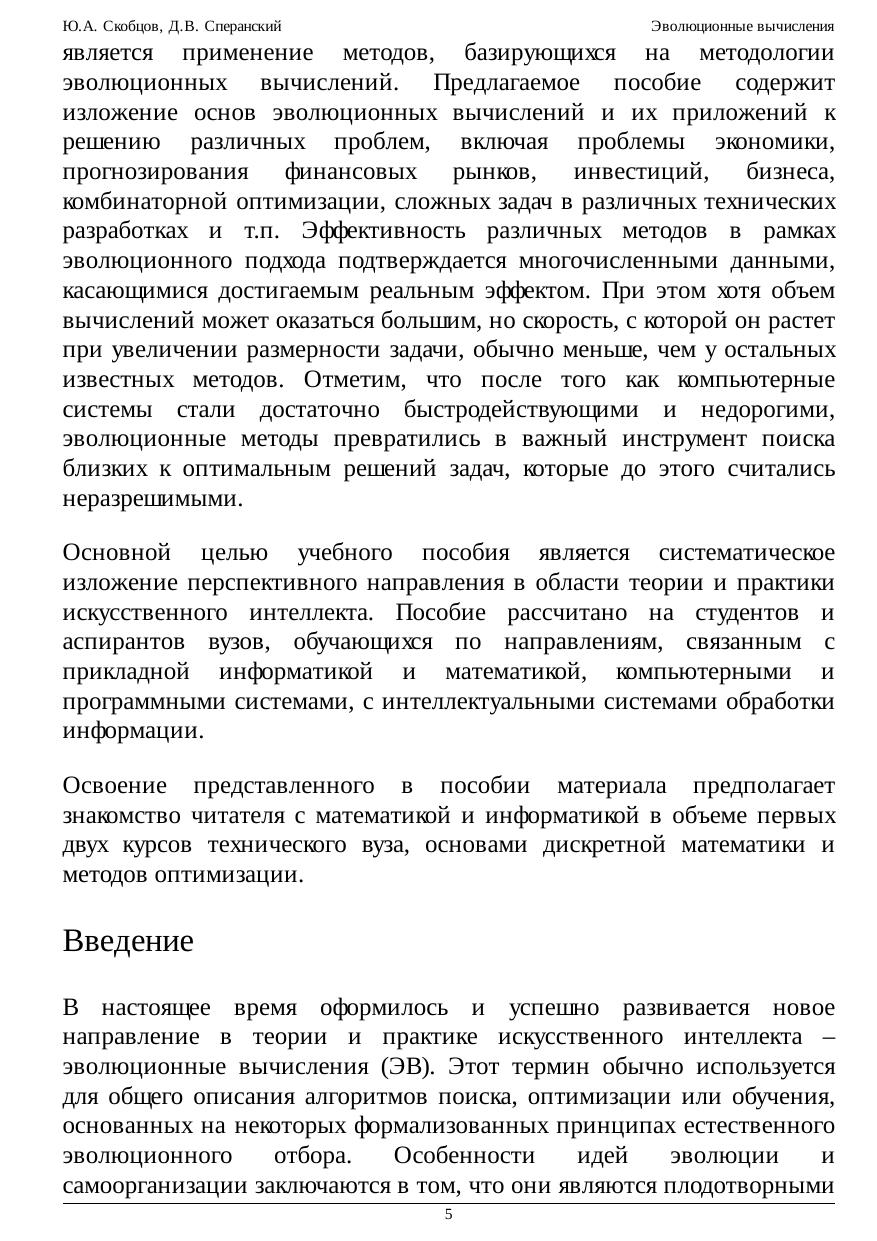 Ю.А. Скобцов, Д.В. Сперанский

Эволюционные вычисления

является применение методов, базирующихся на методологии эволюционных вычислений. Предлагаемое пособие содержит изложение основ эволюционных вычислений и их приложений к решению различных проблем, включая проблемы экономики, прогнозирования финансовых рынков, инвестиций, бизнеса, комбинаторной оптимизации, сложных задач в различных технических разработках и т.п. Эффективность различных методов в рамках эволюционного подхода подтверждается многочисленными данными, касающимися достигаемым реальным эффектом. При этом хотя объем вычислений может оказаться большим, но скорость, с которой он растет при увеличении размерности задачи, обычно меньше, чем у остальных известных методов. Отметим, что после того как компьютерные системы стали достаточно быстродействующими и недорогими, эволюционные методы превратились в важный инструмент поиска близких к оптимальным решений задач, которые до этого считались неразрешимыми.

Основной целью учебного пособия является систематическое изложение перспективного направления в области теории и практики искусственного интеллекта. Пособие рассчитано на студентов и аспирантов вузов, обучающихся по направлениям, связанным с прикладной информатикой и математикой, компьютерными и программными системами, с интеллектуальными системами обработки информации.

Освоение представленного в пособии материала предполагает знакомство читателя с математикой и информатикой в объеме первых двух курсов технического вуза, основами дискретной математики и методов оптимизации.

Введение

В настоящее время оформилось и успешно развивается новое направление в теории и практике искусственного интеллекта – эволюционные вычисления (ЭВ). Этот термин обычно используется для общего описания алгоритмов поиска, оптимизации или обучения, основанных на некоторых формализованных принципах естественного эволюционного отбора. Особенности идей эволюции и самоорганизации заключаются в том, что они являются плодотворными

5